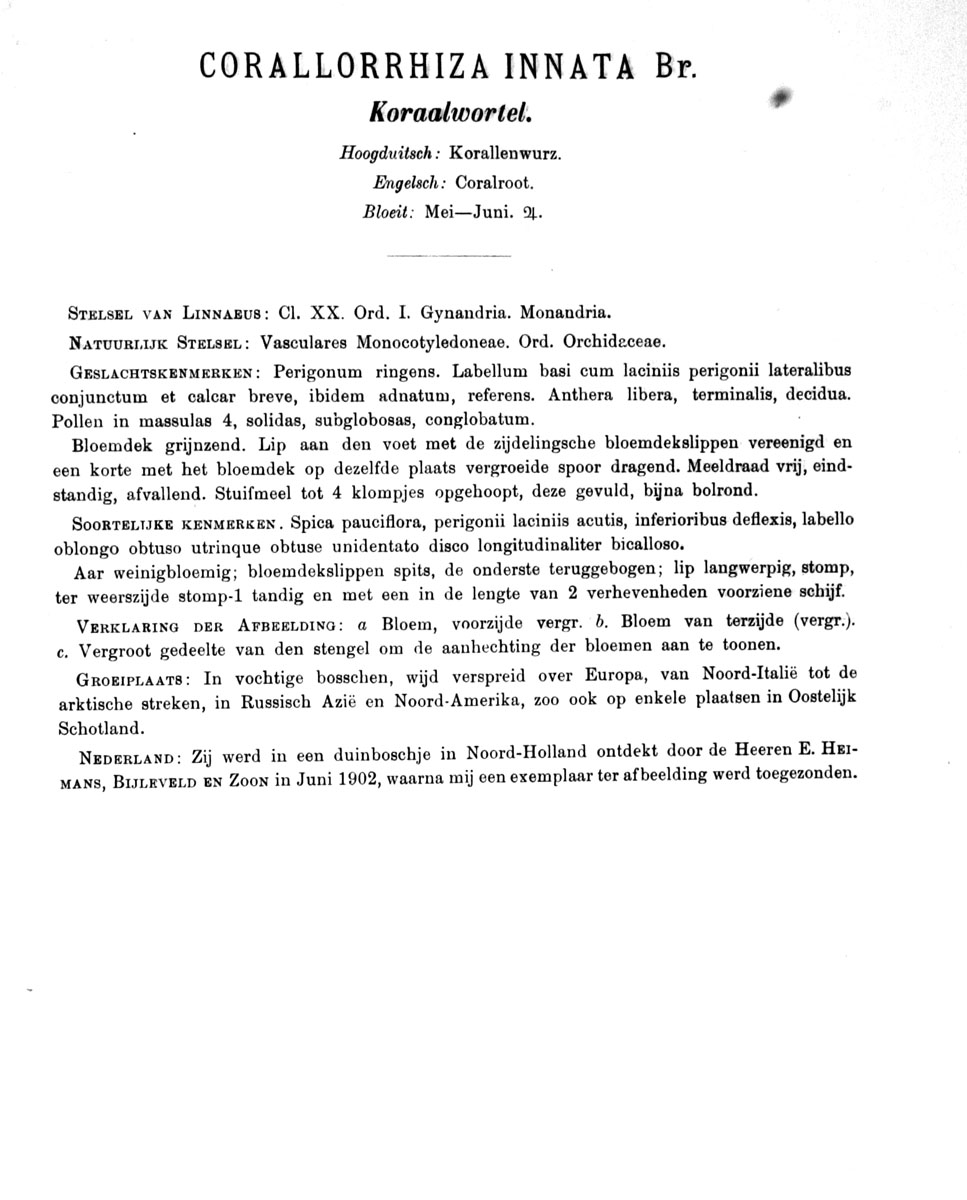 CORALLORRHIZA INNATA Br.

Koraalwortel.

Hoogduitsch: Korallenwurz.
Engelsch: Coralroot.
Bloeit: Mei—Juni. ♃.

Stelsel van Linnaeus: Cl. XX. Ord. I. Gynandria. Monandria.

Natuurlijk Stelsel: Vasculares Monocotyledoneae. Ord. Orchidaceae.

Geslachtskenmerken: Perigonum ringens. Labellum basi cum laciniis perigonii lateralibus conjunctum et calcar breve, ibidem adnatum, referens. Anthera libera, terminalis, decidua. Pollen in massulas 4, solidas, subglobosas, conglobatum.

Bloemdek grijnzend. Lip aan den voet met de zijdelingsche bloemdekslippen vereenigd en een korte met het bloemdek op dezelfde plaats vergroeide spoor dragend. Meeldraad vrij, eindstandig, afvallend. Stuifmeel tot 4 klompjes opgehoopt, deze gevuld, bijna bolrond.

Soortelijke kenmerken. Spica pauciflora, perigonii laciniis acutis, inferioribus deflexis, labello oblongo obtuso utrinque obtuse unidentato disco longitudinaliter bicalloso.

Aar weinigbloemig; bloemdekslippen spits, de onderste teruggebogen; lip langwerpig, stomp, ter weerszijde stomp-1 tandig en met een in de lengte van 2 verhevenheden voorziene schijf.

Verklaring der Afbeelding: a Bloem, voorzijde vergr. b. Bloem van terzijde (vergr.). c. Vergroot gedeelte van den stengel om de aanhechting der bloemen aan te toonen.

Groeiplaats: In vochtige bosschen, wijd verspreid over Europa, van Noord-Italië tot de arktische streken, in Russisch Azië en Noord-Amerika, zoo ook op enkele plaatsen in Oostelijk Schotland.

Nederland: Zij werd in een duinboschje in Noord-Holland ontdekt door de Heeren E. Heimans, Bijleveld en Zoon in Juni 1902, waarna mij een exemplaar ter afbeelding werd toegezonden.